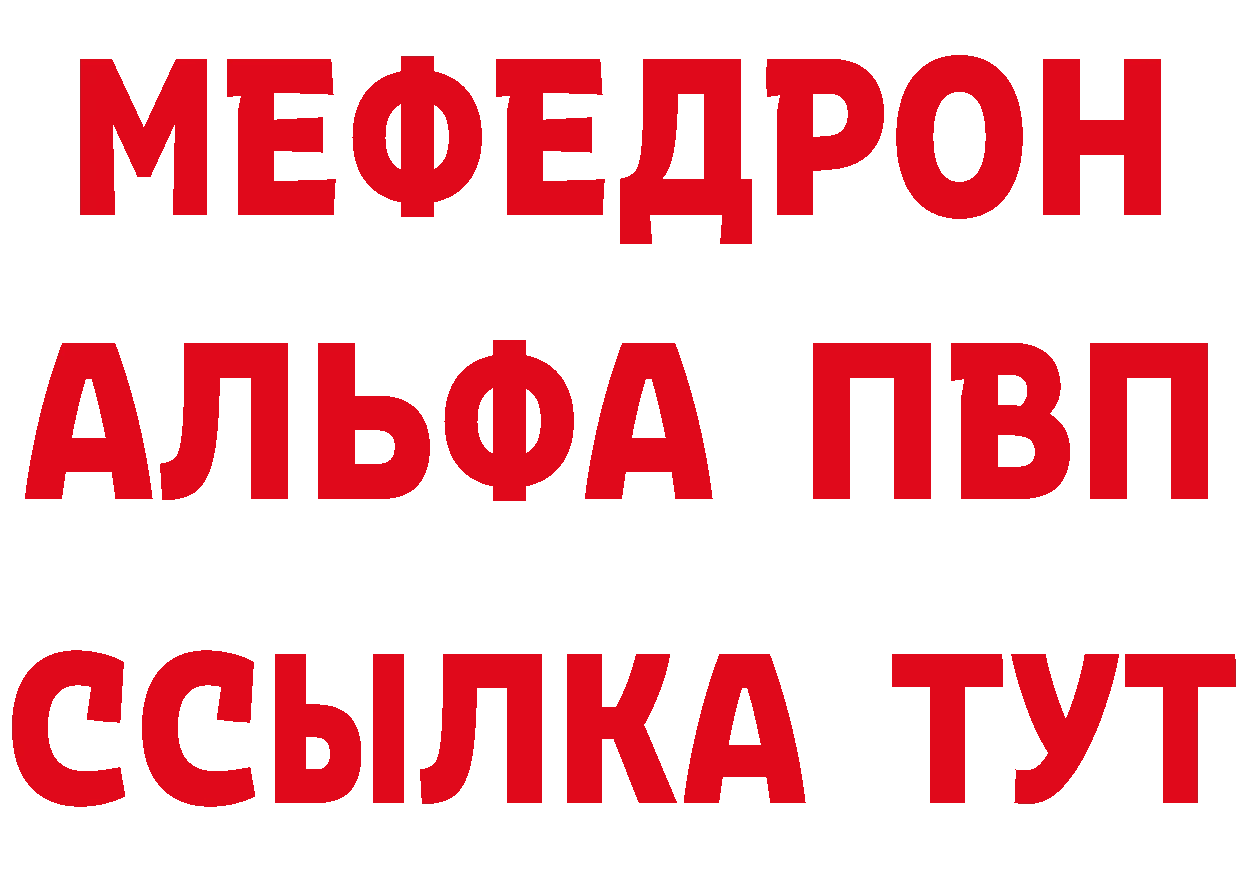 МЕФЕДРОН
АЛЬФА ПВП
ССЫЛКА ТУТ